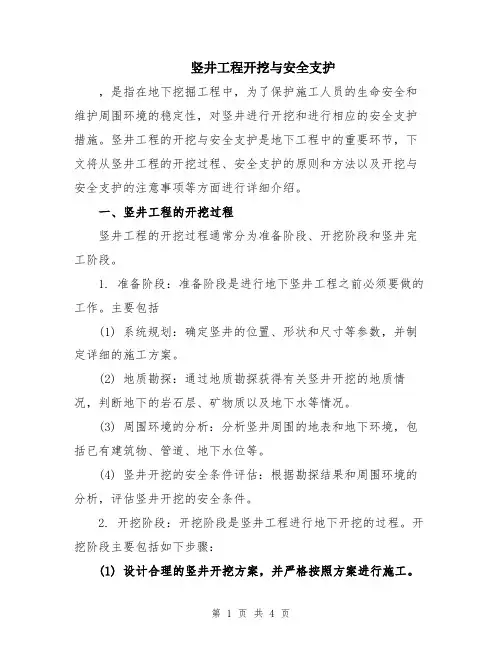 竖井工程开挖与安全支护

，是指在地下挖掘工程中，为了保护施工人员的生命安全和维护周围环境的稳定性，对竖井进行开挖和进行相应的安全支护措施。竖井工程的开挖与安全支护是地下工程中的重要环节，下文将从竖井工程的开挖过程、安全支护的原则和方法以及开挖与安全支护的注意事项等方面进行详细介绍。

一、竖井工程的开挖过程

竖井工程的开挖过程通常分为准备阶段、开挖阶段和竖井完工阶段。

1. 准备阶段：准备阶段是进行地下竖井工程之前必须要做的工作。主要包括

(1) 系统规划：确定竖井的位置、形状和尺寸等参数，并制定详细的施工方案。

(2) 地质勘探：通过地质勘探获得有关竖井开挖的地质情况，判断地下的岩石层、矿物质以及地下水等情况。

(3) 周围环境的分析：分析竖井周围的地表和地下环境，包括已有建筑物、管道、地下水位等。

(4) 竖井开挖的安全条件评估：根据勘探结果和周围环境的分析，评估竖井开挖的安全条件。

2. 开挖阶段：开挖阶段是竖井工程进行地下开挖的过程。开挖阶段主要包括如下步骤：

(1) 设计合理的竖井开挖方案，并严格按照方案进行施工。

第 1 页 共 4 页